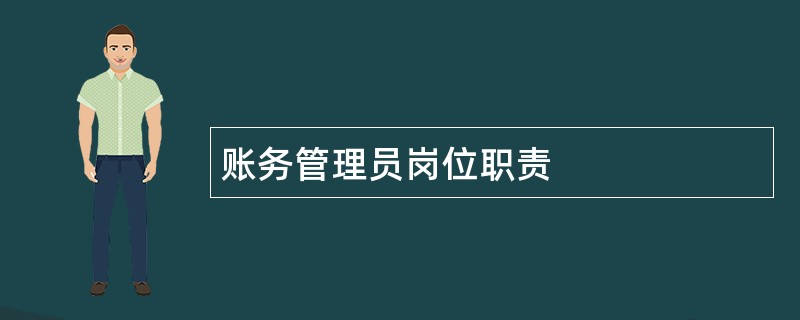 账务管理员岗位职责